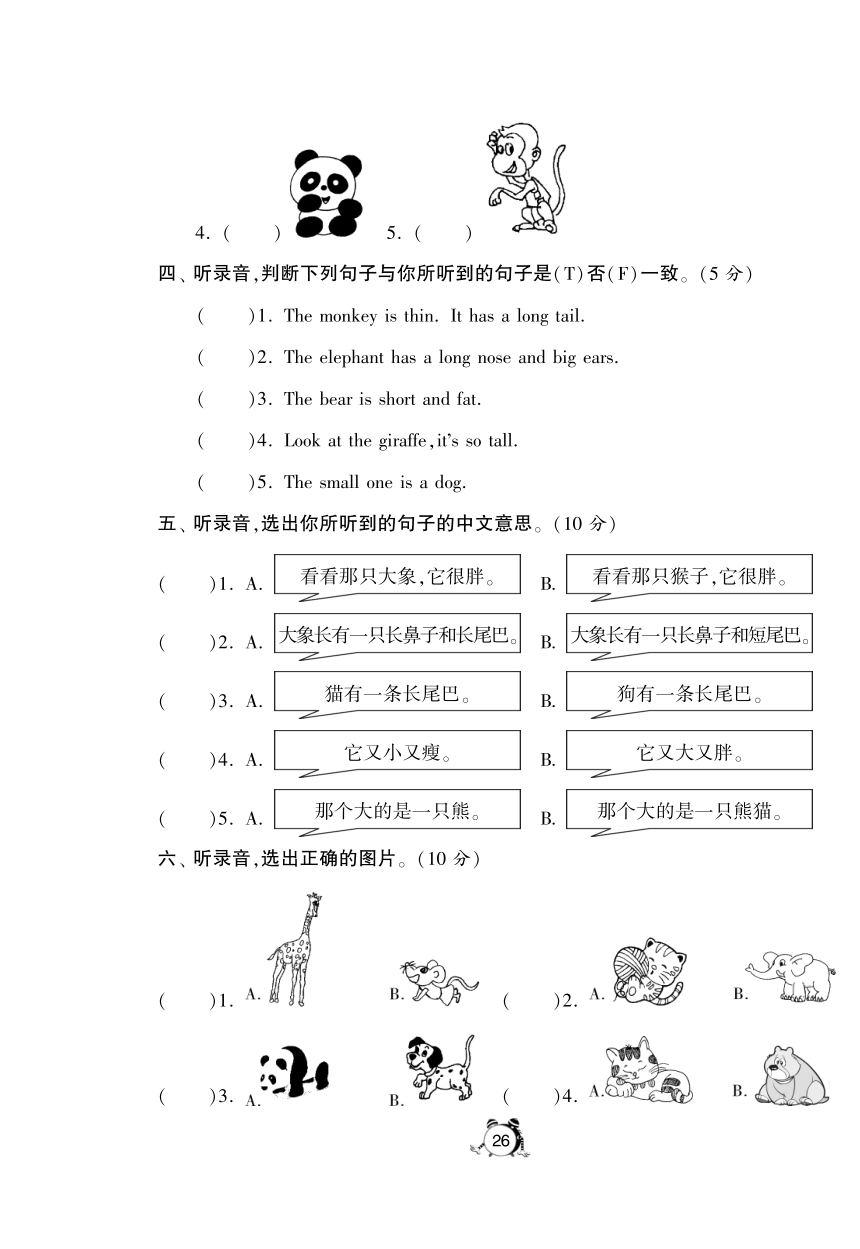 4. (　　)　　5. (　　)

四、听录音,判断下列句子与你所听到的句子是(T)否(F)一致。(5 分)

(　　)1. The monkey is thin. It has a long tail.

(　　)2. The elephant has a long nose and big ears.

(　　)3. The bear is short and fat.

(　　)4. Look at the giraffe, it's so tall.

(　　)5. The small one is a dog.

五、听录音,选出你所听到的句子的中文意思。(10 分)

(　　)1. A. 看看那只大象,它很胖。 B. 看看那只猴子,它很胖。

(　　)2. A. 大象长有一只长鼻子和长尾巴。 B. 大象长有一只长鼻子和短尾巴。

(　　)3. A. 猫有一条长尾巴。 B. 狗有一条长尾巴。

(　　)4. A. 它又小又瘦。 B. 它又大又胖。

(　　)5. A. 那个大的是一只熊。 B. 那个大的是一只熊猫。

六、听录音,选出正确的图片。(10 分)

(　　)1. A. B. (　　)2. A. B.

(　　)3. A. B. (　　)4. A. B.

26